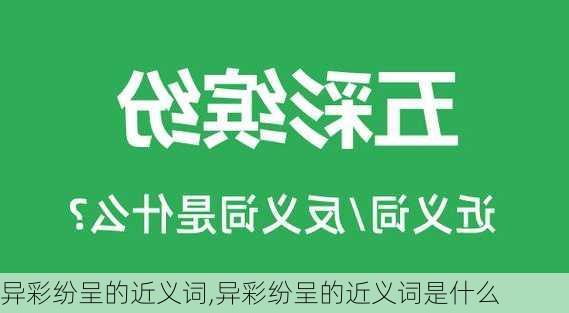 五彩缤纷

近义词/反义词是什么？

异彩纷呈的近义词,异彩纷呈的近义词是什么